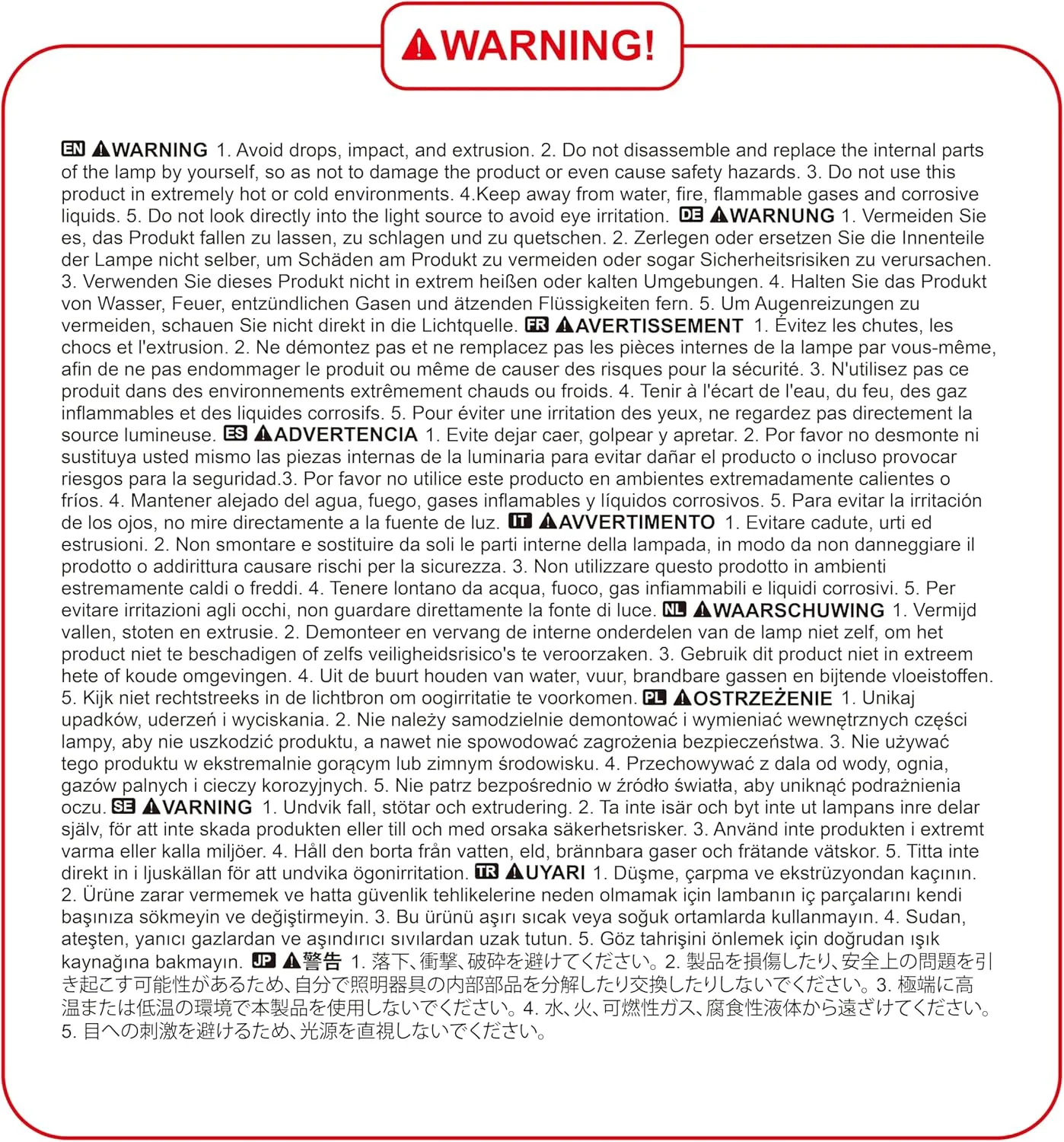 WARNING!

EN WARNING 1. Avoid drops, impact, and extrusion. 2. Do not disassemble and replace the internal parts of the lamp by yourself, so as not to damage the product or even cause safety hazards. 3. Do not use this product in extremely hot or cold environments. 4.Keep away from water, fire, flammable gases and corrosive liquids. 5. Do not look directly into the light source to avoid eye irritation. DE WARNUNG 1. Vermeiden Sie es, das Produkt fallen zu lassen, zu schlagen und zu quetschen. 2. Zerlegen oder ersetzen Sie die Innenteile der Lampe nicht selber, um Schäden am Produkt zu vermeiden oder sogar Sicherheitsrisiken zu verursachen. 3. Verwenden Sie dieses Produkt nicht in extrem heißen oder kalten Umgebungen. 4. Halten Sie das Produkt von Wasser, Feuer, entzündlichen Gasen und ätzenden Flüssigkeiten fern. 5. Um Augenreizungen zu vermeiden, schauen Sie nicht direkt in die Lichtquelle. FR AVERTISSEMENT 1. Évitez les chutes, les chocs et l'extrusion. 2. Ne démontez pas et ne remplacez pas les pièces internes de la lampe par vous-même, afin de ne pas endommager le produit ou même de causer des risques pour la sécurité. 3. N'utilisez pas ce produit dans des environnements extrêmement chauds ou froids. 4. Tenir à l'écart de l'eau, du feu, des gaz inflammables et des liquides corrosifs. 5. Pour éviter une irritation des yeux, ne regardez pas directement la source lumineuse. ES ADVERTENCIA 1. Evite dejar caer, golpear y apretar. 2. Por favor no desmonte ni sustituya usted mismo las piezas internas de la luminaria para evitar dañar el producto o incluso provocar riesgos para la seguridad.3. Por favor no utilice este producto en ambientes extremadamente calientes o fríos. 4. Mantener alejado del agua, fuego, gases inflamables y líquidos corrosivos. 5. Para evitar la irritación de los ojos, no mire directamente a la fuente de luz. IT AVVERTIMENTO 1. Evitare cadute, urti ed estrusioni. 2. Non smontare e sostituire da soli le parti interne della lampada, in modo da non danneggiare il prodotto o addirittura causare rischi per la sicurezza. 3. Non utilizzare questo prodotto in ambienti estremamente caldi o freddi. 4. Tenere lontano da acqua, fuoco, gas infiammabili e liquidi corrosivi. 5. Per evitare irritazioni agli occhi, non guardare direttamente la fonte di luce. NL WAARSCHUWING 1. Vermijd vallen, stoten en extrusie. 2. Demonteer en vervang de interne onderdelen van de lamp niet zelf, om het product niet te beschadigen of zelfs veiligheidsrisico's te veroorzaken. 3. Gebruik dit product niet in extreem hete of koude omgevingen. 4. Uit de buurt houden van water, vuur, brandbare gassen en bijtende vloeistoffen. 5. Kijk niet rechtstreeks in de lichtbron om oogirritatie te voorkomen. PL OSTRZEŻENIE 1. Unikaj upadków, uderzeń i wyciskania. 2. Nie należy samodzielnie demontować i wymieniać wewnętrznych części lampy, aby nie uszkodzić produktu, a nawet nie spowodować zagrożenia bezpieczeństwa. 3. Nie używać tego produktu w ekstremalnie gorącym lub zimnym środowisku. 4. Przechowywać z dala od wody, ognia, gazów palnych i cieczy korozyjnych. 5. Nie patrz bezpośrednio w źródło światła, aby uniknąć podrażnienia oczu. SE VARNING 1. Undvik fall, stötar och extrudering. 2. Ta inte isär och byt inte ut lampans inre delar själv, för att inte skada produkten eller till och med orsaka säkerhetsrisker. 3. Använd inte produkten i extremt varma eller kalla miljöer. 4. Håll den borta från vatten, eld, brännbara gaser och frätande vätskor. 5. Titta inte direkt in i ljuskällan för att undvika ögonirritation. TR UYARI 1. Düşme, çarpma ve ekstrüzyondan kaçının. 2. Ürüne zarar vermemek ve hatta güvenlik tehlikelerine neden olmamak için lambanın iç parçalarını kendi başınıza sökmeyin ve değiştirmeyin. 3. Bu ürünü aşırı sıcak veya soğuk ortamlarda kullanmayın. 4. Sudan, ateşten, yanıcı gazlardan ve aşındırıcı sıvılardan uzak tutun. 5. Göz tahrişini önlemek için doğrudan ışık kaynağına bakmayın. JP 警告 1. 落下、衝撃、破砕を避けてください。2. 製品を損傷したり、安全上の問題を引き起こす可能性があるため、自分で照明器具の内部部品を分解したり交換したりしないでください。3. 極端に高温または低温の環境で本製品を使用しないでください。4. 水、火、可燃性ガス、腐食性液体から遠ざけてください。5. 目への刺激を避けるため、光源を直視しないでください。